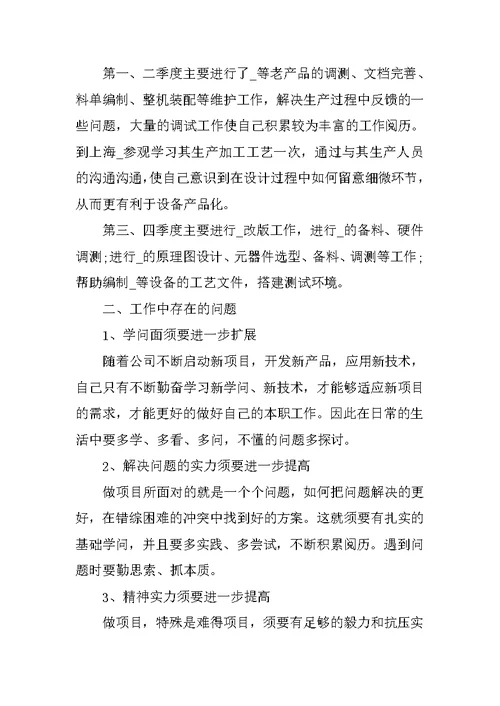 第一、二季度主要进行了_等老产品的调测、文档完善、料单编制、整机装配等维护工作，解决生产过程中反馈的一些问题，大量的调试工作使自己积累较为丰富的工作阅历。到上海_参观学习其生产加工工艺一次，通过与其生产人员的沟通沟通，使自己意识到在设计过程中如何留意细微环节，从而更有利于设备产品化。

第三、四季度主要进行_改版工作，进行_的备料、硬件调测；进行_的原理图设计、元器件选型、备料、调测等工作；帮助编制_等设备的工艺文件，搭建测试环境。

二、工作中存在的问题

1、学问面须要进一步扩展

随着公司不断启动新项目，开发新产品，应用新技术，自己只有不断勤奋学习新学问、新技术，才能够适应新项目的需求，才能更好的做好自己的本职工作。因此在日常的生活中要多学、多看、多问，不懂的问题多探讨。

2、解决问题的实力须要进一步提高

做项目所面对的就是一个个问题，如何把问题解决的更好，在错综困难的冲突中找到好的方案。这就须要有扎实的基础学问，并且要多实践、多尝试，不断积累阅历。遇到问题时要勤思索、抓本质。

3、精神实力须要进一步提高

做项目，特殊是难得项目，须要有足够的毅力和抗压实